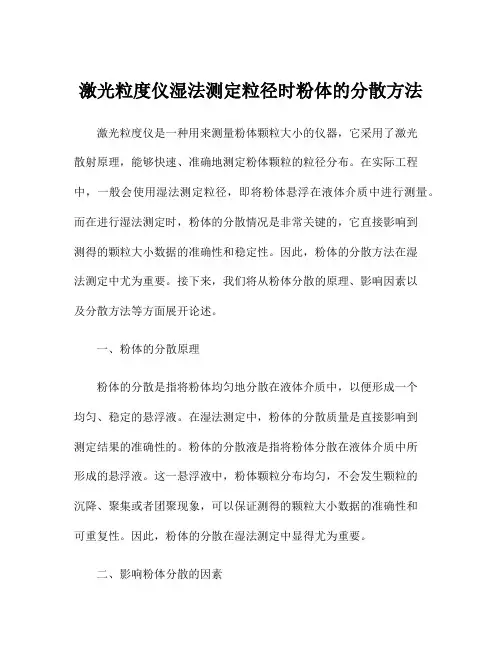 激光粒度仪湿法测定粒径时粉体的分散方法

激光粒度仪是一种用来测量粉体颗粒大小的仪器，它采用了激光散射原理，能够快速、准确地测定粉体颗粒的粒径分布。在实际工程中，一般会使用湿法测定粒径，即将粉体悬浮在液体介质中进行测量。而在进行湿法测定时，粉体的分散情况是非常关键的，它直接影响到测得的颗粒大小数据的准确性和稳定性。因此，粉体的分散方法在湿法测定中尤为重要。接下来，我们将从粉体分散的原理、影响因素以及分散方法等方面展开论述。

一、粉体的分散原理

粉体的分散是指将粉体均匀地分散在液体介质中，以便形成一个均匀、稳定的悬浮液。在湿法测定中，粉体的分散质量是直接影响到测定结果的准确性的。粉体的分散液是指将粉体分散在液体介质中所形成的悬浮液。这一悬浮液中，粉体颗粒分布均匀，不会发生颗粒的沉降、聚集或者团聚现象，可以保证测得的颗粒大小数据的准确性和可重复性。因此，粉体的分散在湿法测定中显得尤为重要。

二、影响粉体分散的因素